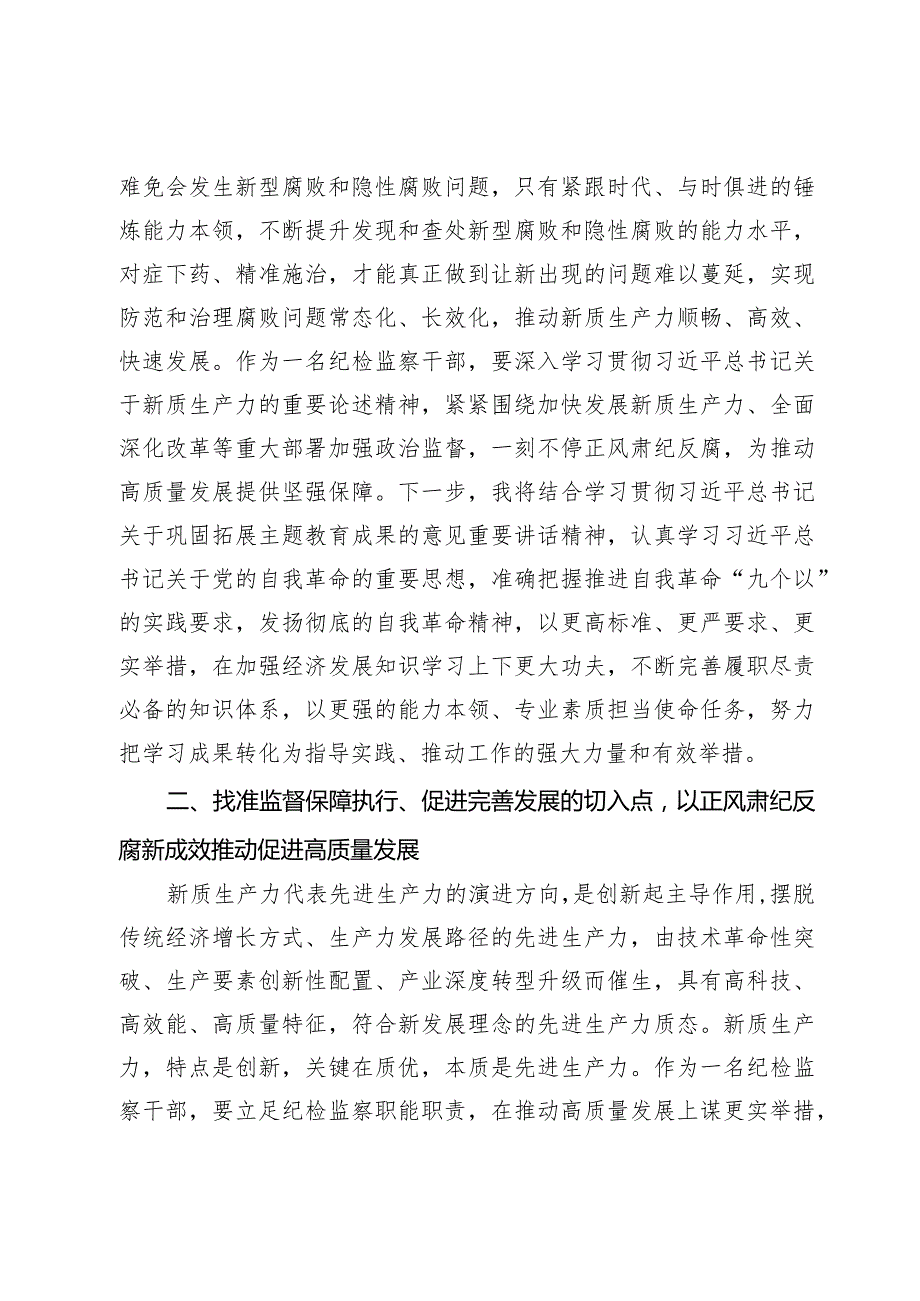 难免会发生新型腐败和隐性腐败问题，只有紧跟时代、与时俱进的锤炼能力本领，不断提升发现和查处新型腐败和隐性腐败的能力水平，对症下药、精准施治，才能真正做到让新出现的问题难以蔓延，实现防范和治理腐败问题常态化、长效化，推动新质生产力顺畅、高效、快速发展。作为一名纪检监察干部，要深入学习贯彻习近平总书记关于新质生产力的重要论述精神，紧紧围绕加快发展新质生产力、全面深化改革等重大部署加强政治监督，一刻不停正风肃纪反腐，为推动高质量发展提供坚强保障。下一步，我将结合学习贯彻习近平总书记关于巩固拓展主题教育成果的意见重要讲话精神，认真学习习近平总书记关于党的自我革命的重要思想，准确把握推进自我革命“九个以”的实践要求，发扬彻底的自我革命精神，以更高标准、更严要求、更实举措，在加强经济发展知识学习上下更大功夫，不断完善履职尽责必备的知识体系，以更强的能力本领、专业素质担当使命任务，努力把学习成果转化为指导实践、推动工作的强大力量和有效举措。

二、找准监督保障执行、促进完善发展的切入点，以正风肃纪反腐新成效推动促进高质量发展

新质生产力代表先进生产力的演进方向，是创新起主导作用，摆脱传统经济增长方式、生产力发展路径的先进生产力，由技术革命性突破、生产要素创新性配置、产业深度转型升级而催生，具有高科技、高效能、高质量特征，符合新发展理念的先进生产力质态。新质生产力，特点是创新，关键在质优，本质是先进生产力。作为一名纪检监察干部，要立足纪检监察职能职责，在推动高质量发展上谋更实举措，